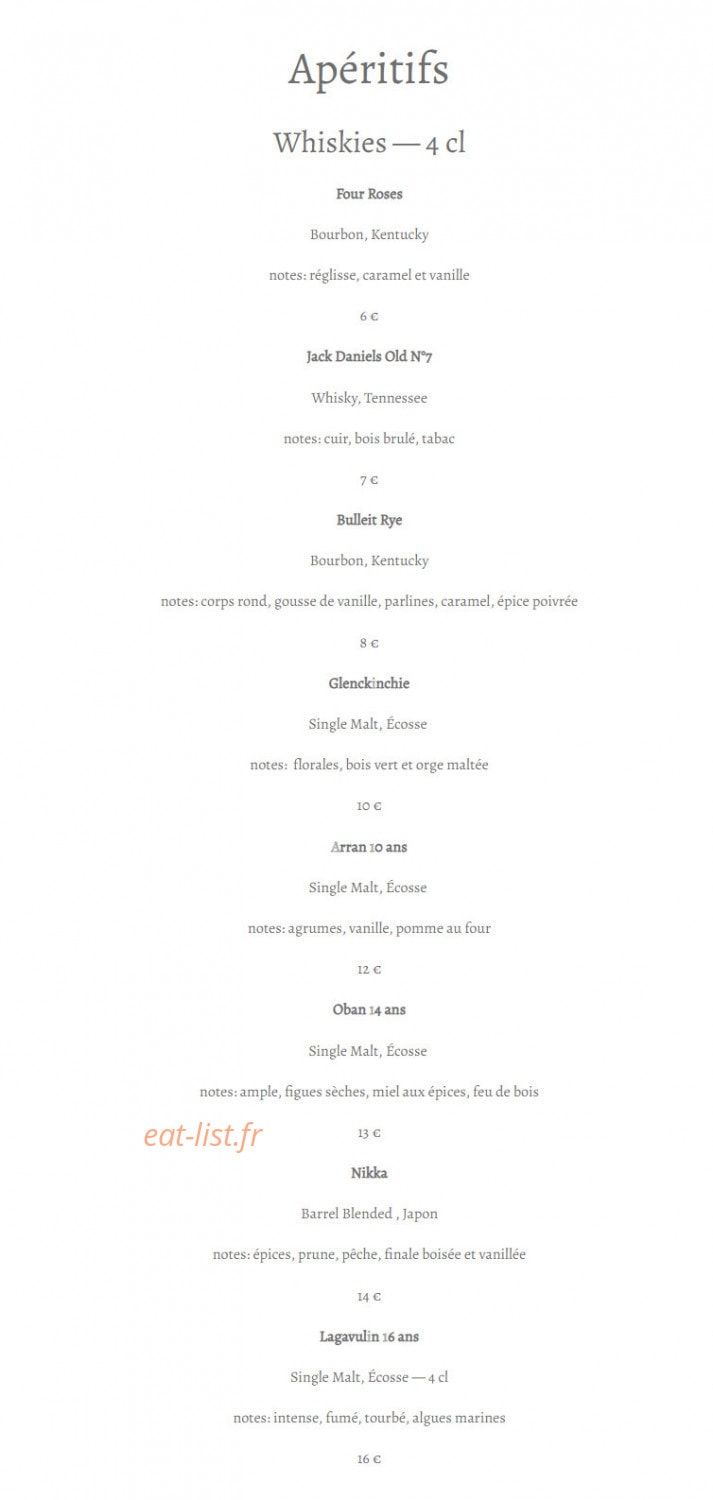 Apéritifs

Whiskies — 4 cl

Four Roses

Bourbon, Kentucky

notes: réglisse, caramel et vanille

6 €

Jack Daniels Old N°7

Whisky, Tennessee

notes: cuir, bois brulé, tabac

7 €

Bulleit Rye

Bourbon, Kentucky

notes: corps rond, gousse de vanille, parlines, caramel, épice poivrée

8 €

Glenckinchie

Single Malt, Écosse

notes: florales, bois vert et orge maltée

10 €

Arran 10 ans

Single Malt, Écosse

notes: agrumes, vanille, pomme au four

12 €

Oban 14 ans

Single Malt, Écosse

notes: ample, figues sèches, miel aux épices, feu de bois

13 €

Nikka

Barrel Blended , Japon

notes: épices, prune, pêche, finale boisée et vanillée

14 €

Lagavulin 16 ans

Single Malt, Écosse — 4 cl

notes: intense, fumé, tourbé, algues marines

16 €

eat-list.fr